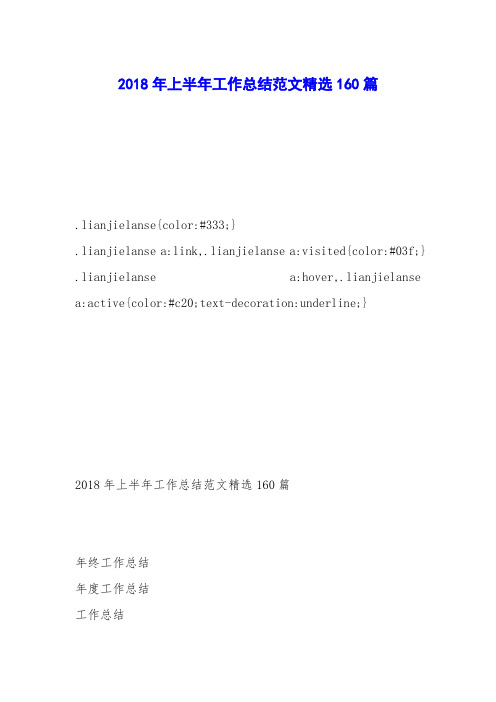 2018 年上半年工作总结范文精选 160 篇

.lianjielanse{color:#333;}
.lianjielanse a:link,.lianjielanse a:visited{color:#03f;}
.lianjielanse a:hover,.lianjielanse a:active{color:#c20;text-decoration:underline;}

2018 年上半年工作总结范文精选 160 篇

年终工作总结

年度工作总结

工作总结